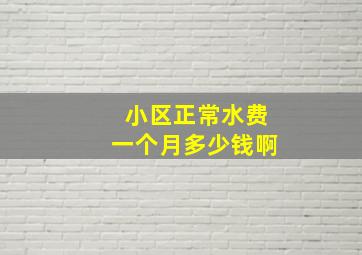 小区正常水费
一个月多少钱啊